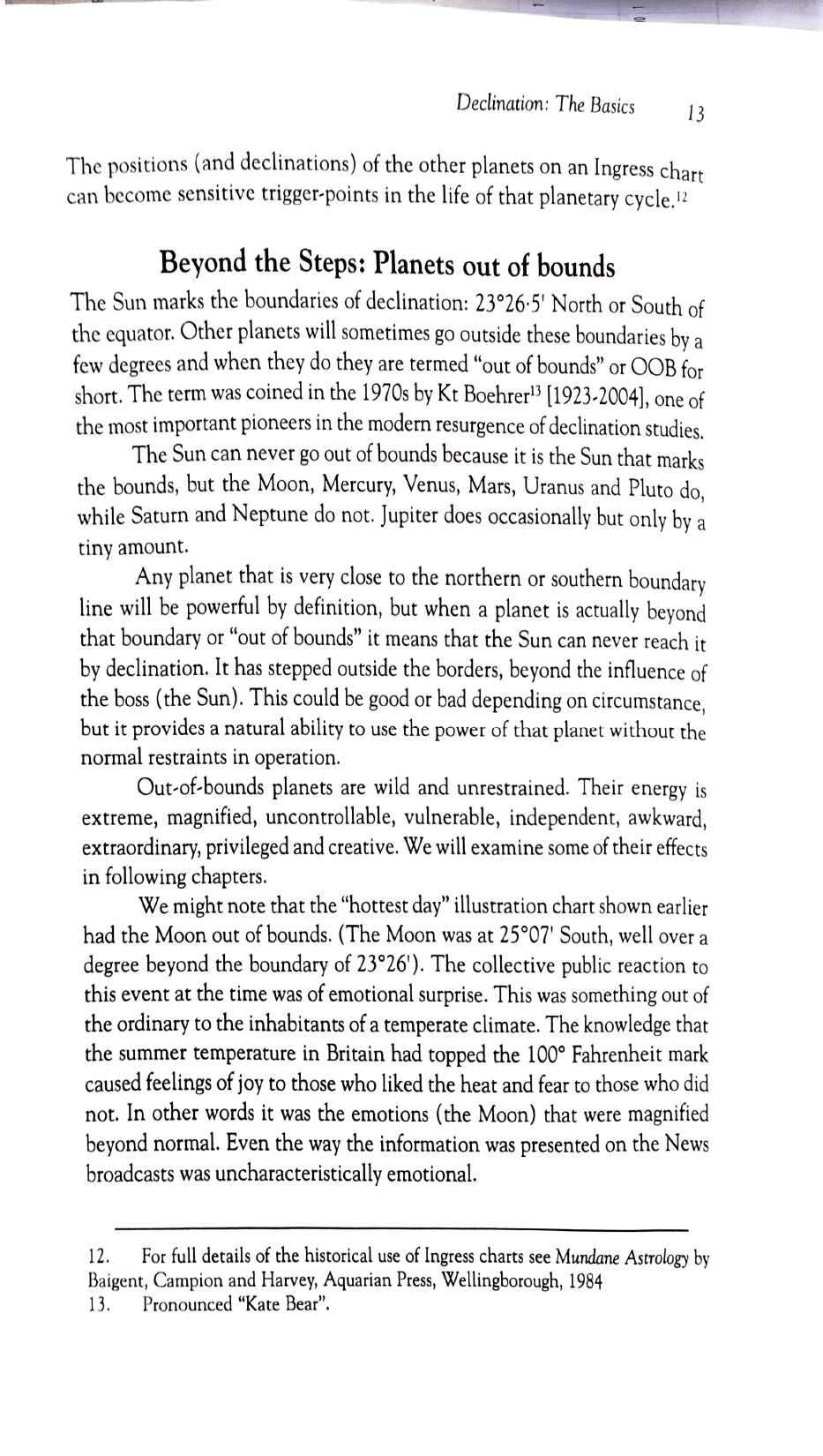 Declination: The Basics 13

The positions (and declinations) of the other planets on an Ingress chart can become sensitive trigger-points in the life of that planetary cycle.$^{12}$

Beyond the Steps: Planets out of bounds

The Sun marks the boundaries of declination: 23°26·5' North or South of the equator. Other planets will sometimes go outside these boundaries by a few degrees and when they do they are termed "out of bounds" or OOB for short. The term was coined in the 1970s by Kt Boehrer$^{13}$ [1923-2004], one of the most important pioneers in the modern resurgence of declination studies.

The Sun can never go out of bounds because it is the Sun that marks the bounds, but the Moon, Mercury, Venus, Mars, Uranus and Pluto do, while Saturn and Neptune do not. Jupiter does occasionally but only by a tiny amount.

Any planet that is very close to the northern or southern boundary line will be powerful by definition, but when a planet is actually beyond that boundary or "out of bounds" it means that the Sun can never reach it by declination. It has stepped outside the borders, beyond the influence of the boss (the Sun). This could be good or bad depending on circumstance, but it provides a natural ability to use the power of that planet without the normal restraints in operation.

Out-of-bounds planets are wild and unrestrained. Their energy is extreme, magnified, uncontrollable, vulnerable, independent, awkward, extraordinary, privileged and creative. We will examine some of their effects in following chapters.

We might note that the "hottest day" illustration chart shown earlier had the Moon out of bounds. (The Moon was at 25°07' South, well over a degree beyond the boundary of 23°26'). The collective public reaction to this event at the time was of emotional surprise. This was something out of the ordinary to the inhabitants of a temperate climate. The knowledge that the summer temperature in Britain had topped the 100° Fahrenheit mark caused feelings of joy to those who liked the heat and fear to those who did not. In other words it was the emotions (the Moon) that were magnified beyond normal. Even the way the information was presented on the News broadcasts was uncharacteristically emotional.

12. For full details of the historical use of Ingress charts see Mundane Astrology by Baigent, Campion and Harvey, Aquarian Press, Wellingborough, 1984
13. Pronounced "Kate Bear".